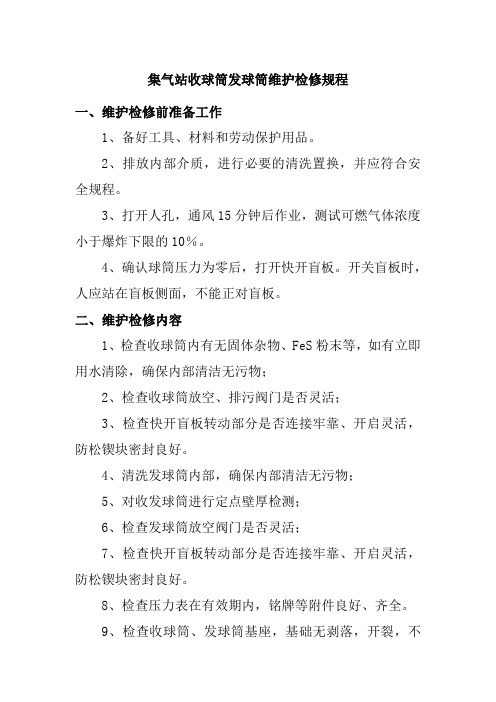 集气站收球筒发球筒维护检修规程

一、维护检修前准备工作

1、备好工具、材料和劳动保护用品。

2、排放内部介质，进行必要的清洗置换，并应符合安全规程。

3、打开人孔，通风 15 分钟后作业，测试可燃气体浓度小于爆炸下限的 10%。

4、确认球筒压力为零后，打开快开盲板。开关盲板时，人应站在盲板侧面，不能正对盲板。

二、维护检修内容

1、检查收球筒内有无固体杂物、FeS 粉末等，如有立即用水清除，确保内部清洁无污物；

2、检查收球筒放空、排污阀门是否灵活；

3、检查快开盲板转动部分是否连接牢靠、开启灵活，防松锲块密封良好。

4、清洗发球筒内部，确保内部清洁无污物；

5、对收发球筒进行定点壁厚检测；

6、检查发球筒放空阀门是否灵活；

7、检查快开盲板转动部分是否连接牢靠、开启灵活，防松锲块密封良好。

8、检查压力表在有效期内，铭牌等附件良好、齐全。

9、检查收球筒、发球筒基座，基础无剥落，开裂，不